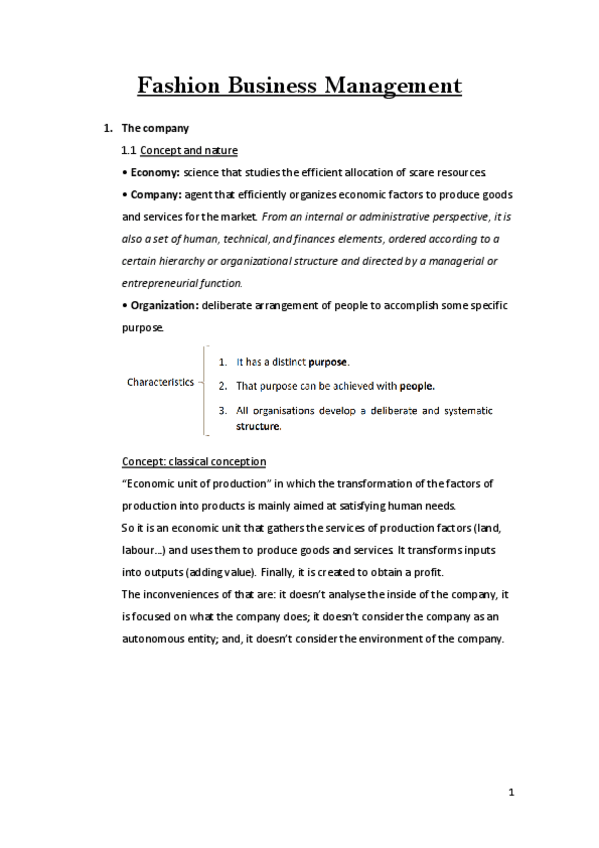 Fashion Business Management

1. The company

1.1 Concept and nature

• Economy: science that studies the efficient allocation of scare resources.

• Company: agent that efficiently organizes economic factors to produce goods and services for the market. From an internal or administrative perspective, it is also a set of human, technical, and finances elements, ordered according to a certain hierarchy or organizational structure and directed by a managerial or entrepreneurial function.

• Organization: deliberate arrangement of people to accomplish some specific purpose.

Characteristics

1. It has a distinct purpose.
2. That purpose can be achieved with people.
3. All organisations develop a deliberate and systematic structure.

Concept: classical conception

"Economic unit of production" in which the transformation of the factors of production into products is mainly aimed at satisfying human needs.
So it is an economic unit that gathers the services of production factors (land, labour...) and uses them to produce goods and services. It transforms inputs into outputs (adding value). Finally, it is created to obtain a profit.
The inconveniences of that are: it doesn't analyse the inside of the company, it is focused on what the company does; it doesn't consider the company as an autonomous entity; and, it doesn't consider the environment of the company.

1